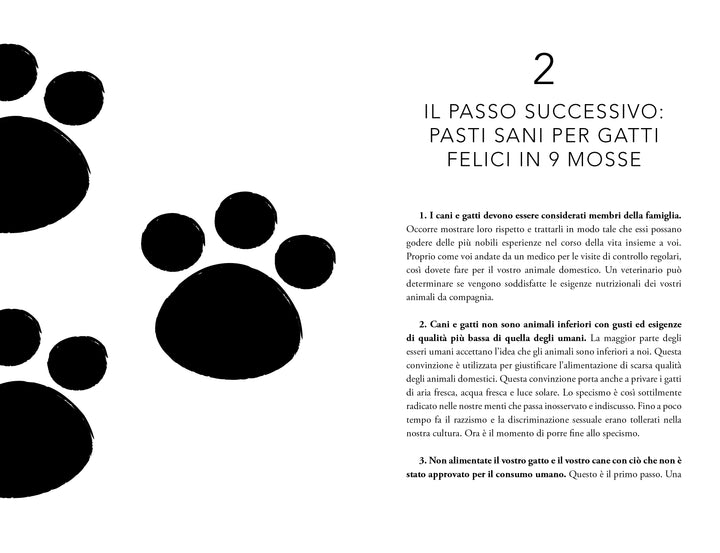 2

IL PASSO SUCCESSIVO: PASTI SANI PER GATTI FELICI IN 9 MOSSE

1. I cani e gatti devono essere considerati membri della famiglia. Occorre mostrare loro rispetto e trattarli in modo tale che essi possano godere delle più nobili esperienze nel corso della vita insieme a voi. Proprio come voi andate da un medico per le visite di controllo regolari, così dovete fare per il vostro animale domestico. Un veterinario può determinare se vengono soddisfatte le esigenze nutrizionali dei vostri animali da compagnia.

2. Cani e gatti non sono animali inferiori con gusti ed esigenze di qualità più bassa di quella degli umani. La maggior parte degli esseri umani accettano l'idea che gli animali sono inferiori a noi. Questa convinzione è utilizzata per giustificare l'alimentazione di scarsa qualità degli animali domestici. Questa convinzione porta anche a privare i gatti di aria fresca, acqua fresca e luce solare. Lo specismo è così sottilmente radicato nelle nostre menti che passa inosservato e indiscusso. Fino a poco tempo fa il razzismo e la discriminazione sessuale erano tollerati nella nostra cultura. Ora è il momento di porre fine allo specismo.

3. Non alimentate il vostro gatto e il vostro cane con ciò che non è stato approvato per il consumo umano. Questo è il primo passo. Una